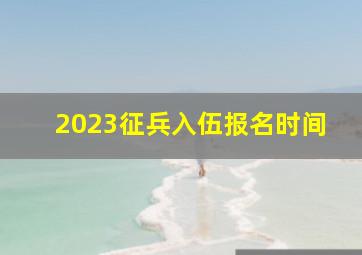 2023征兵入伍报名时间